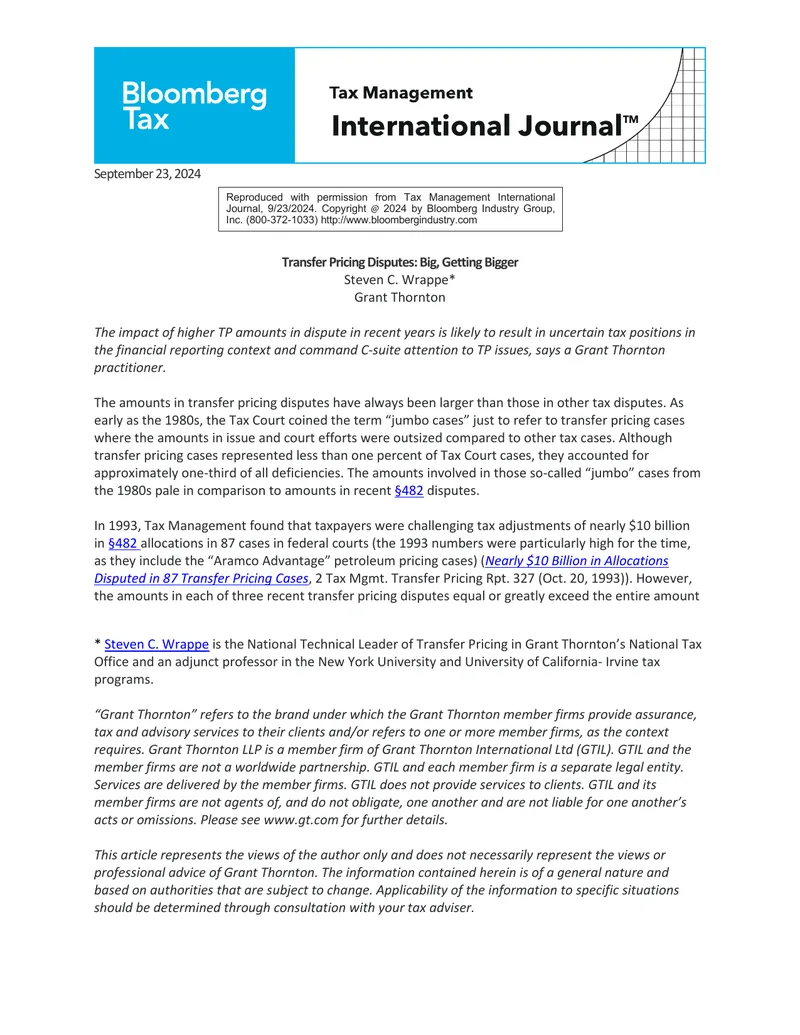 Bloomberg Tax

Tax Management
International Journal™

September 23, 2024

Reproduced with permission from Tax Management International Journal, 9/23/2024. Copyright @ 2024 by Bloomberg Industry Group, Inc. (800-372-1033) http://www.bloombergindustry.com

Transfer Pricing Disputes: Big, Getting Bigger
Steven C. Wrappe*
Grant Thornton

The impact of higher TP amounts in dispute in recent years is likely to result in uncertain tax positions in the financial reporting context and command C-suite attention to TP issues, says a Grant Thornton practitioner.

The amounts in transfer pricing disputes have always been larger than those in other tax disputes. As early as the 1980s, the Tax Court coined the term "jumbo cases" just to refer to transfer pricing cases where the amounts in issue and court efforts were outsized compared to other tax cases. Although transfer pricing cases represented less than one percent of Tax Court cases, they accounted for approximately one-third of all deficiencies. The amounts involved in those so-called "jumbo" cases from the 1980s pale in comparison to amounts in recent §482 disputes.

In 1993, Tax Management found that taxpayers were challenging tax adjustments of nearly $10 billion in §482 allocations in 87 cases in federal courts (the 1993 numbers were particularly high for the time, as they include the "Aramco Advantage" petroleum pricing cases) (Nearly $10 Billion in Allocations Disputed in 87 Transfer Pricing Cases, 2 Tax Mgmt. Transfer Pricing Rpt. 327 (Oct. 20, 1993)). However, the amounts in each of three recent transfer pricing disputes equal or greatly exceed the entire amount

* Steven C. Wrappe is the National Technical Leader of Transfer Pricing in Grant Thornton's National Tax Office and an adjunct professor in the New York University and University of California- Irvine tax programs.

"Grant Thornton" refers to the brand under which the Grant Thornton member firms provide assurance, tax and advisory services to their clients and/or refers to one or more member firms, as the context requires. Grant Thornton LLP is a member firm of Grant Thornton International Ltd (GTIL). GTIL and the member firms are not a worldwide partnership. GTIL and each member firm is a separate legal entity. Services are delivered by the member firms. GTIL does not provide services to clients. GTIL and its member firms are not agents of, and do not obligate, one another and are not liable for one another's acts or omissions. Please see www.gt.com for further details.

This article represents the views of the author only and does not necessarily represent the views or professional advice of Grant Thornton. The information contained herein is of a general nature and based on authorities that are subject to change. Applicability of the information to specific situations should be determined through consultation with your tax adviser.